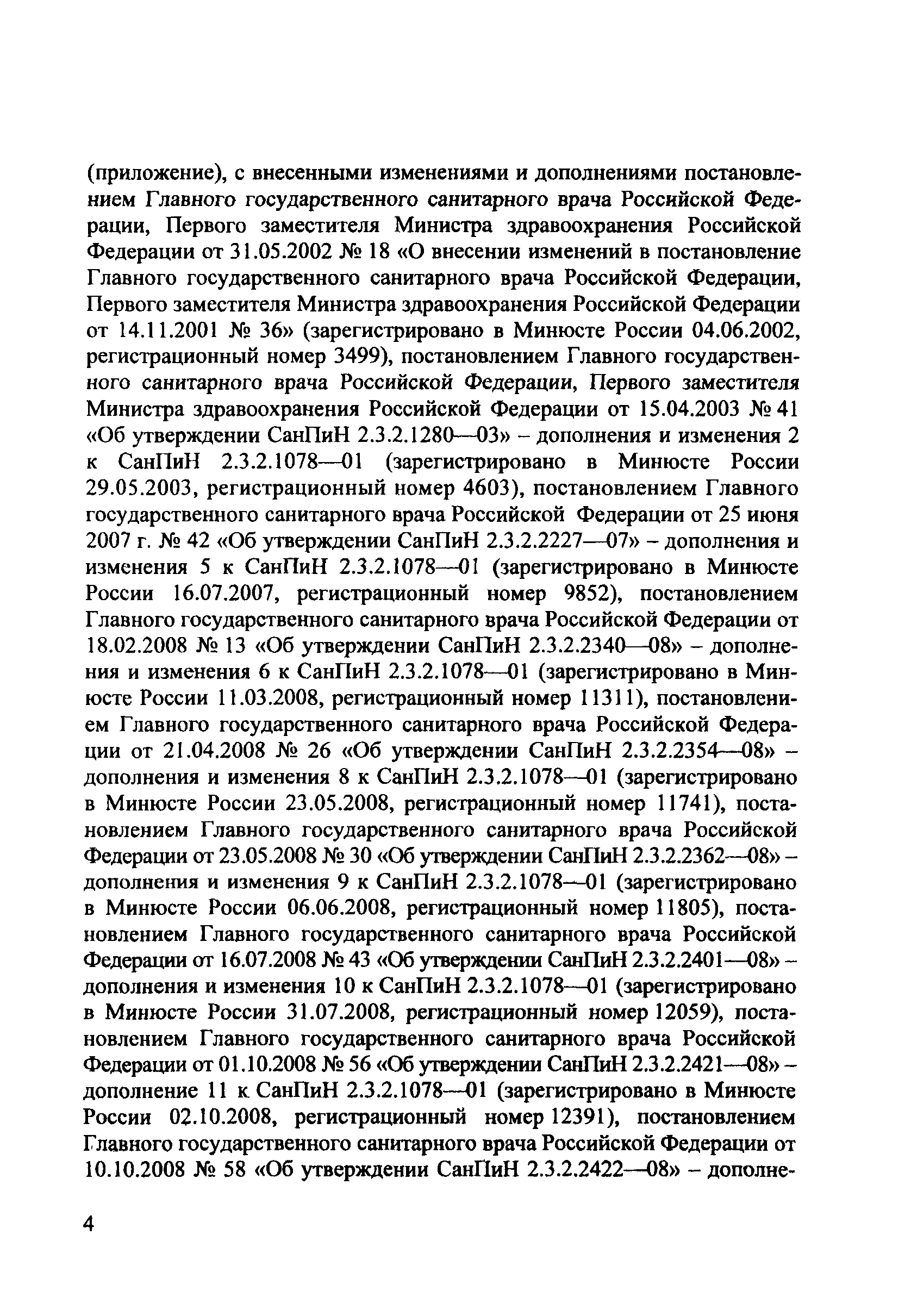 (приложение), с внесенными изменениями и дополнениями постановлением Главного государственного санитарного врача Российской Федерации, Первого заместителя Министра здравоохранения Российской Федерации от 31.05.2002 № 18 «О внесении изменений в постановление Главного государственного санитарного врача Российской Федерации, Первого заместителя Министра здравоохранения Российской Федерации от 14.11.2001 № 36» (зарегистрировано в Минюсте России 04.06.2002, регистрационный номер 3499), постановлением Главного государственного санитарного врача Российской Федерации, Первого заместителя Министра здравоохранения Российской Федерации от 15.04.2003 № 41 «Об утверждении СанПиН 2.3.2.1280—03» – дополнения и изменения 2 к СанПиН 2.3.2.1078—01 (зарегистрировано в Минюсте России 29.05.2003, регистрационный номер 4603), постановлением Главного государственного санитарного врача Российской Федерации от 25 июня 2007 г. № 42 «Об утверждении СанПиН 2.3.2.2227—07» – дополнения и изменения 5 к СанПиН 2.3.2.1078—01 (зарегистрировано в Минюсте России 16.07.2007, регистрационный номер 9852), постановлением Главного государственного санитарного врача Российской Федерации от 18.02.2008 № 13 «Об утверждении СанПиН 2.3.2.2340—08» – дополнения и изменения 6 к СанПиН 2.3.2.1078—01 (зарегистрировано в Минюсте России 11.03.2008, регистрационный номер 11311), постановлением Главного государственного санитарного врача Российской Федерации от 21.04.2008 № 26 «Об утверждении СанПиН 2.3.2.2354—08» – дополнения и изменения 8 к СанПиН 2.3.2.1078—01 (зарегистрировано в Минюсте России 23.05.2008, регистрационный номер 11741), постановлением Главного государственного санитарного врача Российской Федерации от 23.05.2008 № 30 «Об утверждении СанПиН 2.3.2.2362—08» – дополнения и изменения 9 к СанПиН 2.3.2.1078—01 (зарегистрировано в Минюсте России 06.06.2008, регистрационный номер 11805), постановлением Главного государственного санитарного врача Российской Федерации от 16.07.2008 № 43 «Об утверждении СанПиН 2.3.2.2401—08» – дополнения и изменения 10 к СанПиН 2.3.2.1078—01 (зарегистрировано в Минюсте России 31.07.2008, регистрационный номер 12059), постановлением Главного государственного санитарного врача Российской Федерации от 01.10.2008 № 56 «Об утверждении СанПиН 2.3.2.2421—08» – дополнение 11 к СанПиН 2.3.2.1078—01 (зарегистрировано в Минюсте России 02.10.2008, регистрационный номер 12391), постановлением Главного государственного санитарного врача Российской Федерации от 10.10.2008 № 58 «Об утверждении СанПиН 2.3.2.2422—08» – дополне-

4